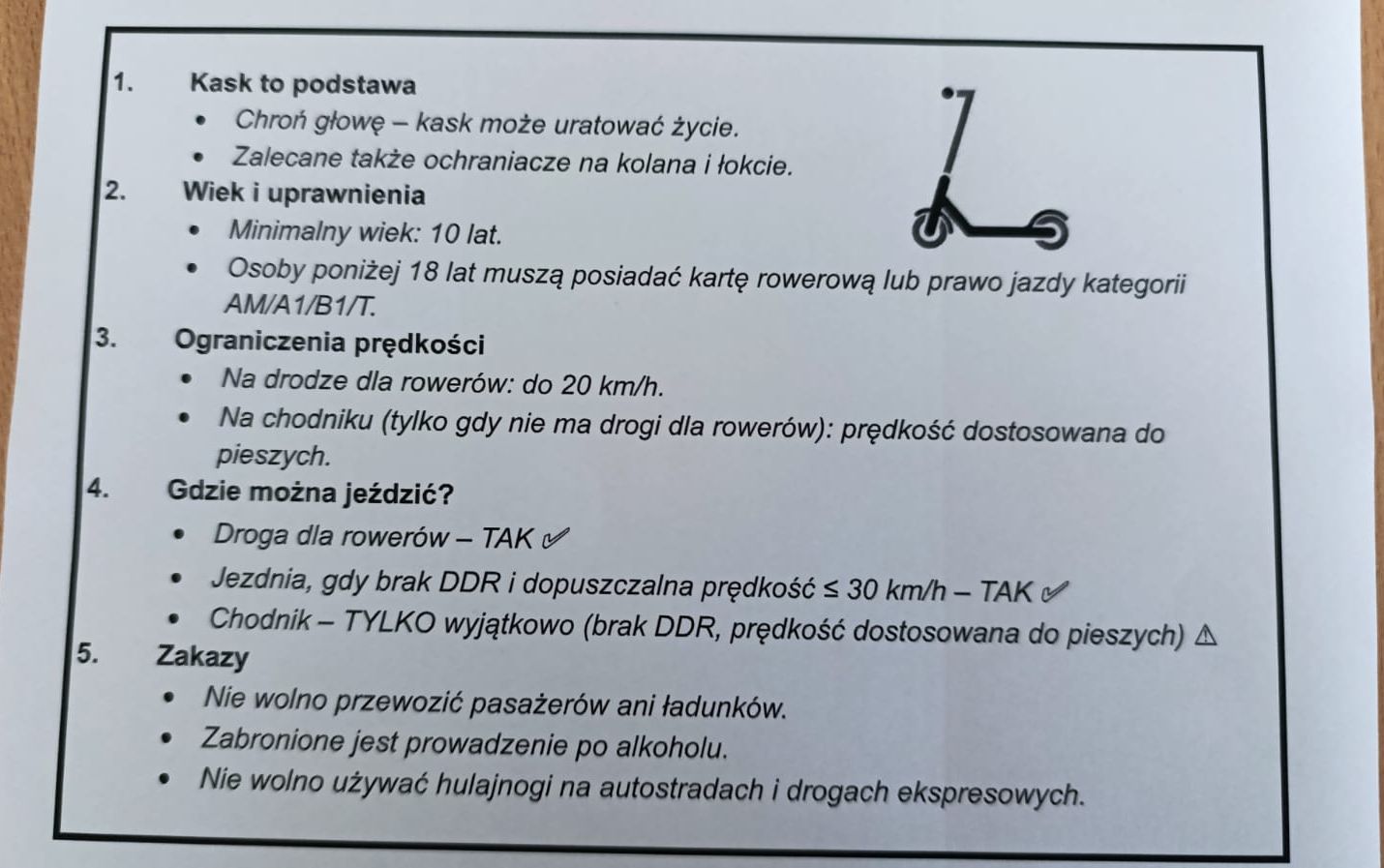 1. Kask to podstawa

• Chroń głowę – kask może uratować życie.
• Zalecane także ochraniacze na kolana i łokcie.

2. Wiek i uprawnienia

• Minimalny wiek: 10 lat.
• Osoby poniżej 18 lat muszą posiadać kartę rowerową lub prawo jazdy kategorii AM/A1/B1/T.

3. Ograniczenia prędkości

• Na drodze dla rowerów: do 20 km/h.
• Na chodniku (tylko gdy nie ma drogi dla rowerów): prędkość dostosowana do pieszych.

4. Gdzie można jeździć?

• Droga dla rowerów – TAK ✅
• Jezdnia, gdy brak DDR i dopuszczalna prędkość ≤ 30 km/h – TAK ✅
• Chodnik – TYLKO wyjątkowo (brak DDR, prędkość dostosowana do pieszych) ⚠

5. Zakazy

• Nie wolno przewozić pasażerów ani ładunków.
• Zabronione jest prowadzenie po alkoholu.
• Nie wolno używać hulajnogi na autostradach i drogach ekspresowych.